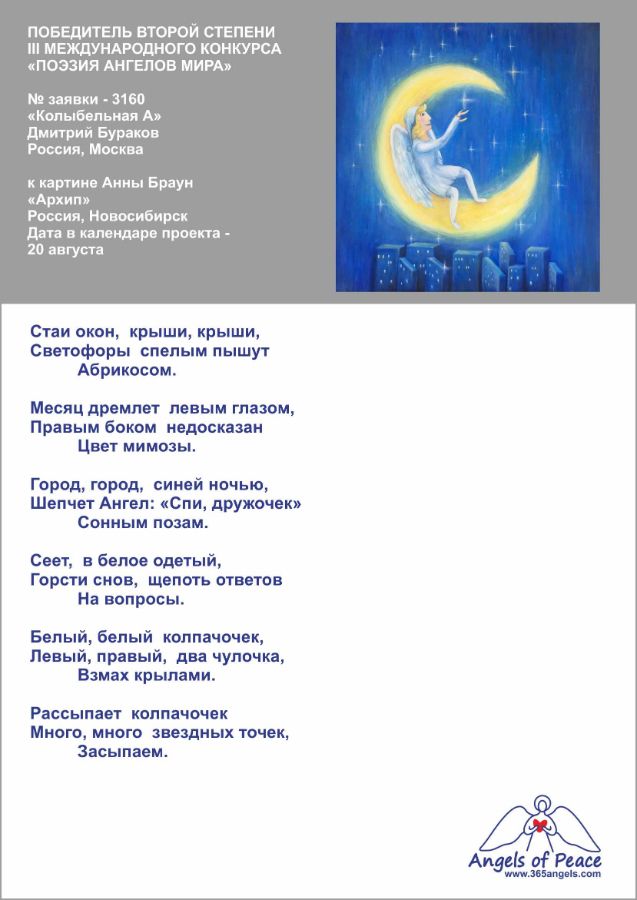 ПОБЕДИТЕЛЬ ВТОРОЙ СТЕПЕНИ
III МЕЖДУНАРОДНОГО КОНКУРСА
«ПОЭЗИЯ АНГЕЛОВ МИРА»

№ заявки - 3160
«Колыбельная А»
Дмитрий Бураков
Россия, Москва

к картине Анны Браун
«Архип»
Россия, Новосибирск
Дата в календаре проекта - 20 августа

Стаи окон, крыши, крыши,
Светофоры спелым пышут
Абрикосом.

Месяц дремлет левым глазом,
Правым боком недосказан
Цвет мимозы.

Город, город, синей ночью,
Шепчет Ангел: «Спи, дружочек»
Сонным позам.

Сеет, в белое одетый,
Горсти снов, щепоть ответов
На вопросы.

Белый, белый колпачочек,
Левый, правый, два чулочка,
Взмах крылами.

Рассыпает колпачочек
Много, много звездных точек,
Засыпаем.

Angels of Peace
www.365angels.com